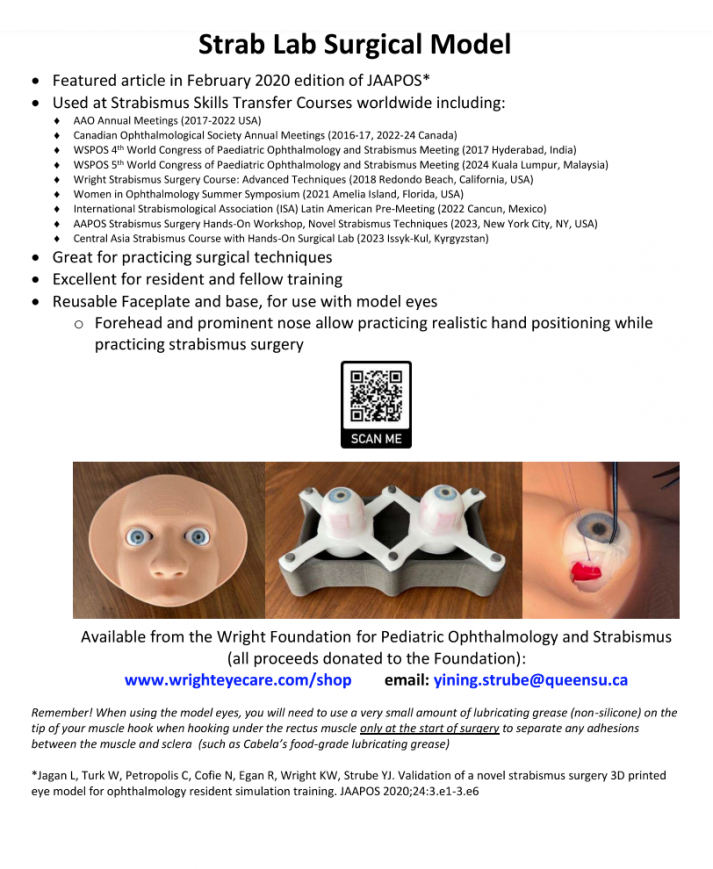 Strab Lab Surgical Model

• Featured article in February 2020 edition of JAAPOS*
• Used at Strabismus Skills Transfer Courses worldwide including:
♦ AAO Annual Meetings (2017-2022 USA)
♦ Canadian Ophthalmological Society Annual Meetings (2016-17, 2022-24 Canada)
♦ WSPOS 4th World Congress of Paediatric Ophthalmology and Strabismus Meeting (2017 Hyderabad, India)
♦ WSPOS 5th World Congress of Paediatric Ophthalmology and Strabismus Meeting (2024 Kuala Lumpur, Malaysia)
♦ Wright Strabismus Surgery Course: Advanced Techniques (2018 Redondo Beach, California, USA)
♦ Women in Ophthalmology Summer Symposium (2021 Amelia Island, Florida, USA)
♦ International Strabismological Association (ISA) Latin American Pre-Meeting (2022 Cancun, Mexico)
♦ AAPOS Strabismus Surgery Hands-On Workshop, Novel Strabismus Techniques (2023, New York City, NY, USA)
♦ Central Asia Strabismus Course with Hands-On Surgical Lab (2023 Issyk-Kul, Kyrgyzstan)
• Great for practicing surgical techniques
• Excellent for resident and fellow training
• Reusable Faceplate and base, for use with model eyes
o Forehead and prominent nose allow practicing realistic hand positioning while practicing strabismus surgery

SCAN ME

Available from the Wright Foundation for Pediatric Ophthalmology and Strabismus (all proceeds donated to the Foundation):
www.wrighteyecare.com/shop email: yining.strube@queensu.ca

Remember! When using the model eyes, you will need to use a very small amount of lubricating grease (non-silicone) on the tip of your muscle hook when hooking under the rectus muscle only at the start of surgery to separate any adhesions between the muscle and sclera (such as Cabela's food-grade lubricating grease)

*Jagan L, Turk W, Petropolis C, Cofie N, Egan R, Wright KW, Strube YJ. Validation of a novel strabismus surgery 3D printed eye model for ophthalmology resident simulation training. JAAPOS 2020;24:3.e1-3.e6